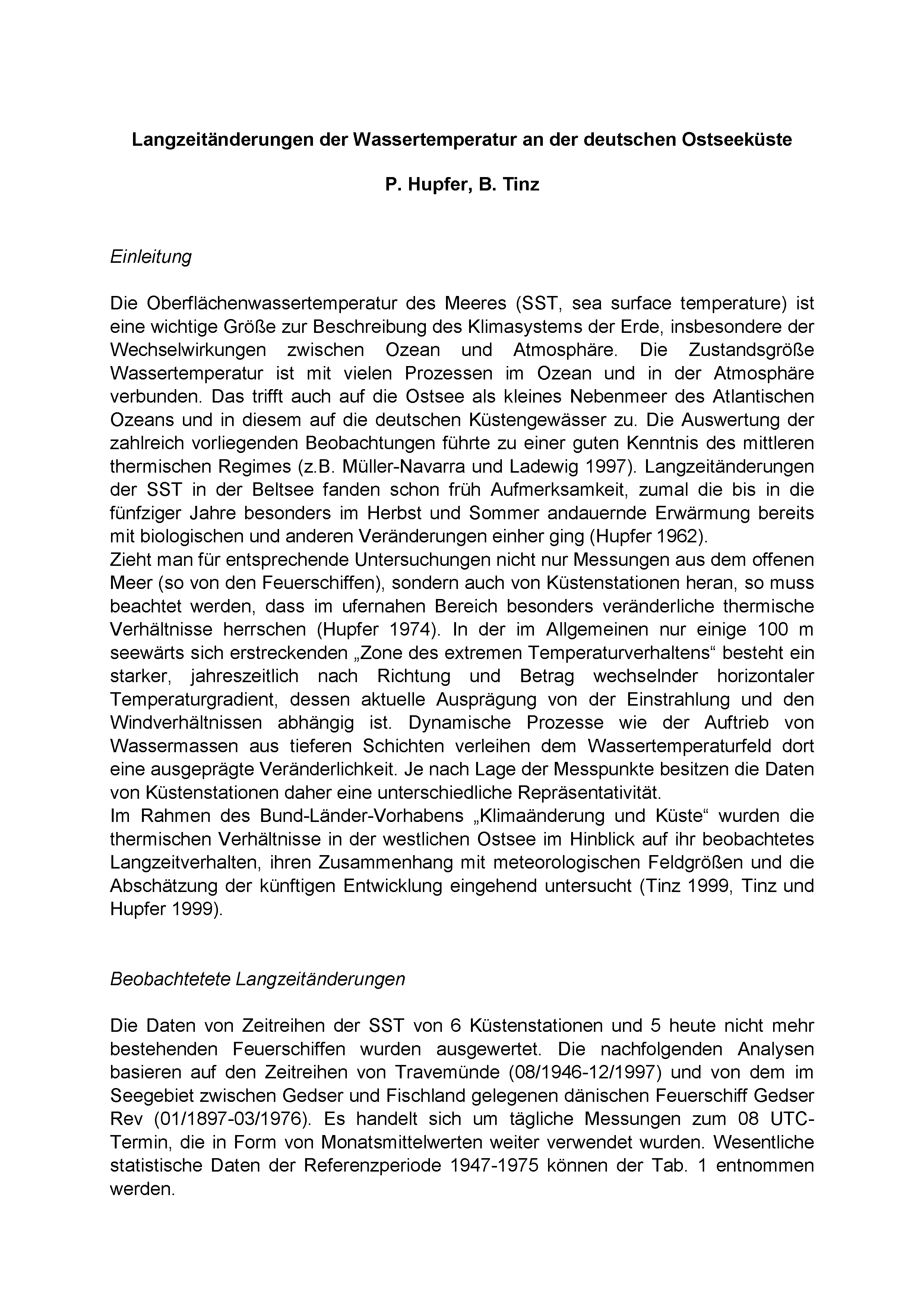 Langzeitänderungen der Wassertemperatur an der deutschen Ostseeküste

P. Hupfer, B. Tinz

Einleitung

Die Oberflächenwassertemperatur des Meeres (SST, sea surface temperature) ist eine wichtige Größe zur Beschreibung des Klimasystems der Erde, insbesondere der Wechselwirkungen zwischen Ozean und Atmosphäre. Die Zustandsgröße Wassertemperatur ist mit vielen Prozessen im Ozean und in der Atmosphäre verbunden. Das trifft auch auf die Ostsee als kleines Nebenmeer des Atlantischen Ozeans und in diesem auf die deutschen Küstengewässer zu. Die Auswertung der zahlreich vorliegenden Beobachtungen führte zu einer guten Kenntnis des mittleren thermischen Regimes (z.B. Müller-Navarra und Ladewig 1997). Langzeitänderungen der SST in der Beltsee fanden schon früh Aufmerksamkeit, zumal die bis in die fünfziger Jahre besonders im Herbst und Sommer andauernde Erwärmung bereits mit biologischen und anderen Veränderungen einher ging (Hupfer 1962).
Zieht man für entsprechende Untersuchungen nicht nur Messungen aus dem offenen Meer (so von den Feuerschiffen), sondern auch von Küstenstationen heran, so muss beachtet werden, dass im ufernahen Bereich besonders veränderliche thermische Verhältnisse herrschen (Hupfer 1974). In der im Allgemeinen nur einige 100 m seewärts sich erstreckenden „Zone des extremen Temperaturverhaltens“ besteht ein starker, jahreszeitlich nach Richtung und Betrag wechselnder horizontaler Temperaturgradient, dessen aktuelle Ausprägung von der Einstrahlung und den Windverhältnissen abhängig ist. Dynamische Prozesse wie der Auftrieb von Wassermassen aus tieferen Schichten verleihen dem Wassertemperaturfeld dort eine ausgeprägte Veränderlichkeit. Je nach Lage der Messpunkte besitzen die Daten von Küstenstationen daher eine unterschiedliche Repräsentativität.
Im Rahmen des Bund-Länder-Vorhabens „Klimaänderung und Küste“ wurden die thermischen Verhältnisse in der westlichen Ostsee im Hinblick auf ihr beobachtetes Langzeitverhalten, ihren Zusammenhang mit meteorologischen Feldgrößen und die Abschätzung der künftigen Entwicklung eingehend untersucht (Tinz 1999, Tinz und Hupfer 1999).

Beobachtetete Langzeitänderungen

Die Daten von Zeitreihen der SST von 6 Küstenstationen und 5 heute nicht mehr bestehenden Feuerschiffen wurden ausgewertet. Die nachfolgenden Analysen basieren auf den Zeitreihen von Travemünde (08/1946-12/1997) und von dem im Seegebiet zwischen Gedser und Fischland gelegenen dänischen Feuerschiff Gedser Rev (01/1897-03/1976). Es handelt sich um tägliche Messungen zum 08 UTC-Termin, die in Form von Monatsmittelwerten weiter verwendet wurden. Wesentliche statistische Daten der Referenzperiode 1947-1975 können der Tab. 1 entnommen werden.